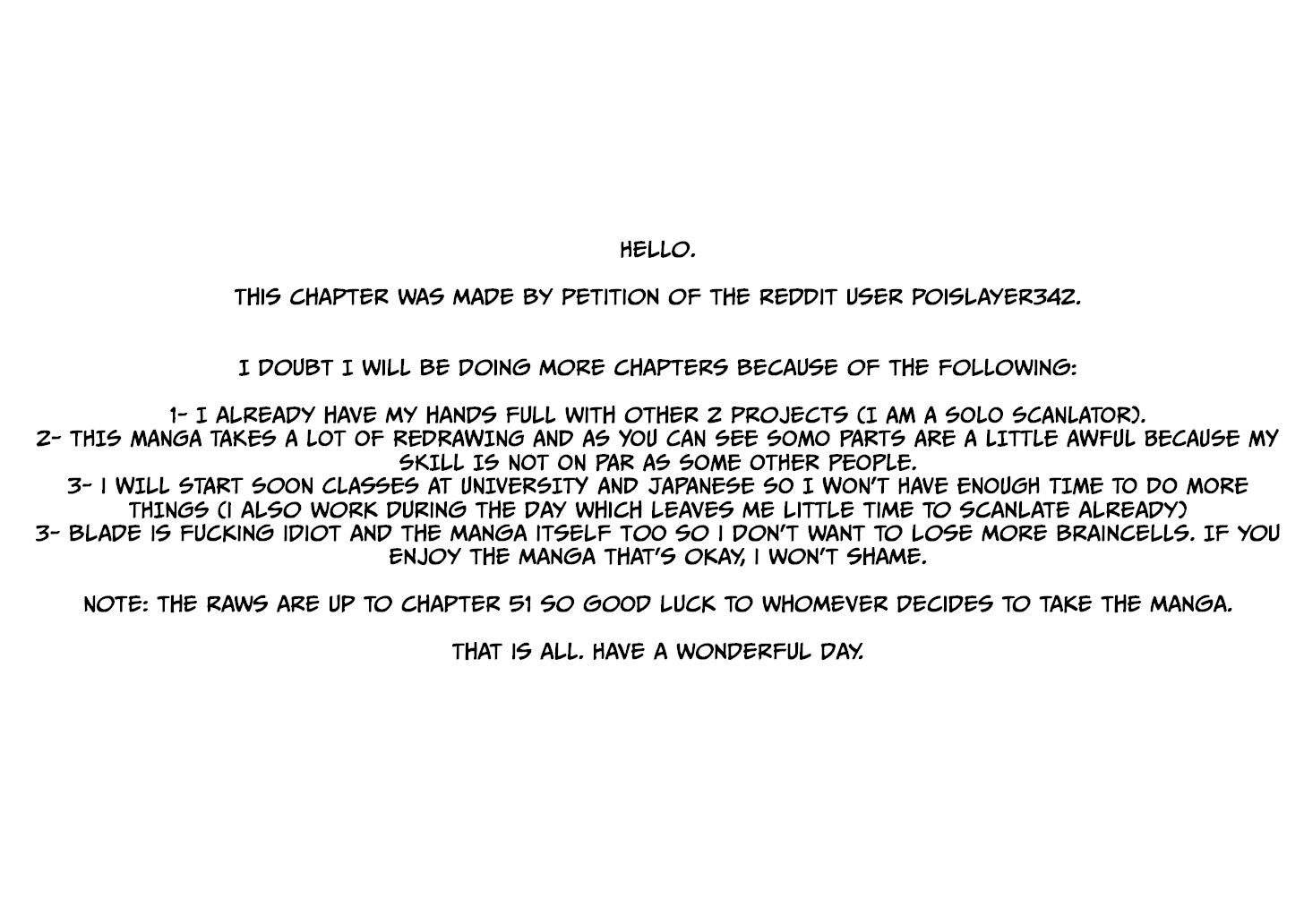 HELLO.

THIS CHAPTER WAS MADE BY PETITION OF THE REDDIT USER POISLAYER342.

I DOUBT I WILL BE DOING MORE CHAPTERS BECAUSE OF THE FOLLOWING:

1- I ALREADY HAVE MY HANDS FULL WITH OTHER 2 PROJECTS (I AM A SOLO SCANLATOR).
2- THIS MANGA TAKES A LOT OF REDRAWING AND AS YOU CAN SEE SOMO PARTS ARE A LITTLE AWFUL BECAUSE MY SKILL IS NOT ON PAR AS SOME OTHER PEOPLE.
3- I WILL START SOON CLASSES AT UNIVERSITY AND JAPANESE SO I WON'T HAVE ENOUGH TIME TO DO MORE THINGS (I ALSO WORK DURING THE DAY WHICH LEAVES ME LITTLE TIME TO SCANLATE ALREADY)
3- BLADE IS FUCKING IDIOT AND THE MANGA ITSELF TOO SO I DON'T WANT TO LOSE MORE BRAINCELLS. IF YOU ENJOY THE MANGA THAT'S OKAY, I WON'T SHAME.

NOTE: THE RAWS ARE UP TO CHAPTER 51 SO GOOD LUCK TO WHOMEVER DECIDES TO TAKE THE MANGA.

THAT IS ALL. HAVE A WONDERFUL DAY.